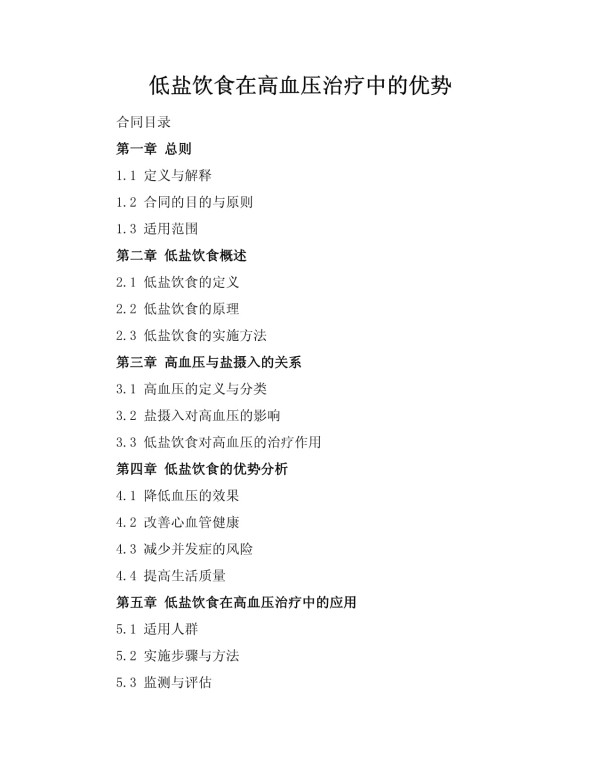 低盐饮食在高血压治疗中的优势

合同目录

第一章 总则

1.1 定义与解释

1.2 合同的目的与原则

1.3 适用范围

第二章 低盐饮食概述

2.1 低盐饮食的定义

2.2 低盐饮食的原理

2.3 低盐饮食的实施方法

第三章 高血压与盐摄入的关系

3.1 高血压的定义与分类

3.2 盐摄入对高血压的影响

3.3 低盐饮食对高血压的治疗作用

第四章 低盐饮食的优势分析

4.1 降低血压的效果

4.2 改善心血管健康

4.3 减少并发症的风险

4.4 提高生活质量

第五章 低盐饮食在高血压治疗中的应用

5.1 适用人群

5.2 实施步骤与方法

5.3 监测与评估